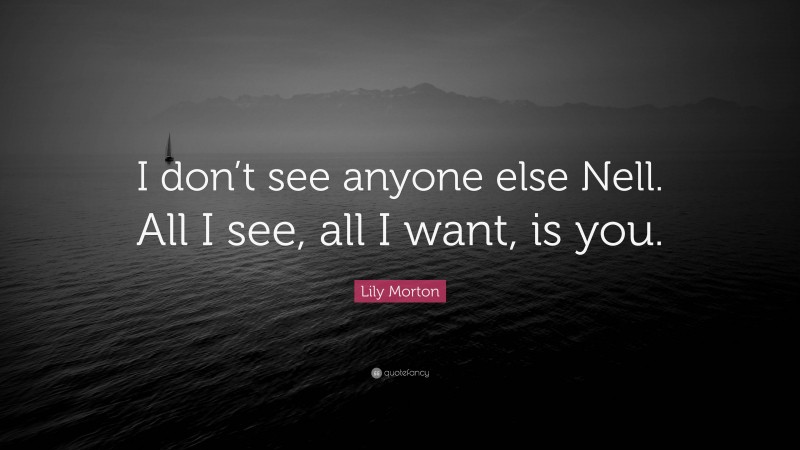 I don’t see anyone else Nell. All I see, all I want, is you.

Lily Morton

quotefancy